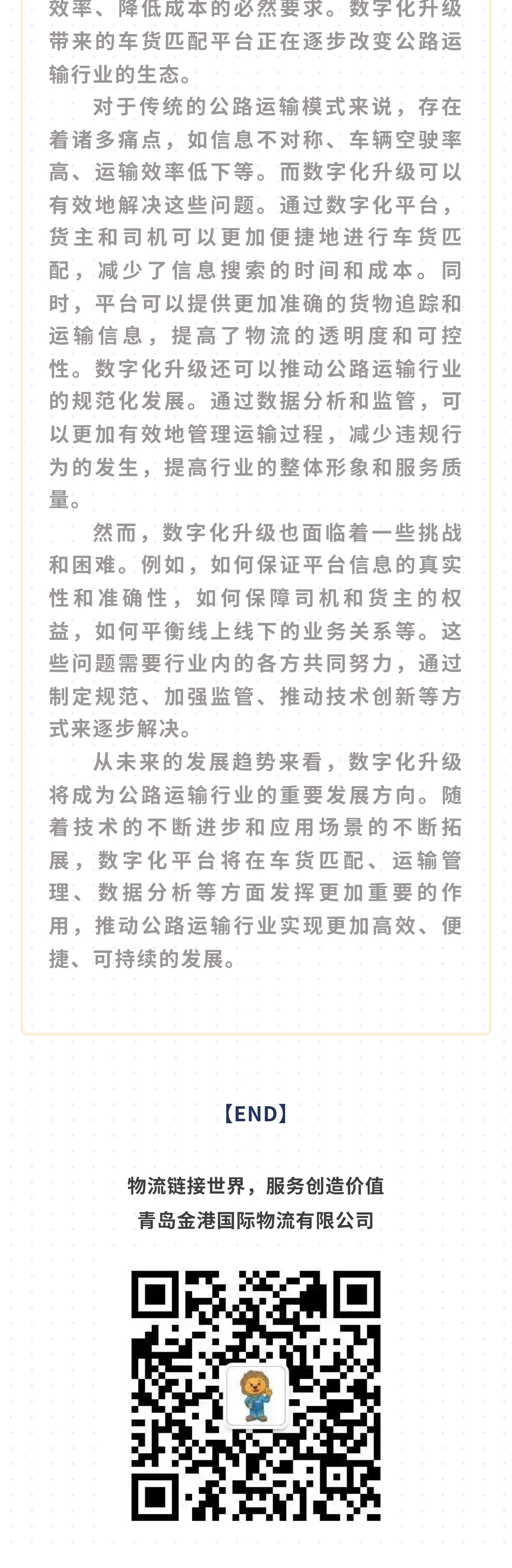 效率、降低成本的必然要求。数字化升级带来的车货匹配平台正在逐步改变公路运输行业的生态。

对于传统的公路运输模式来说，存在着诸多痛点，如信息不对称、车辆空驶率高、运输效率低下等。而数字化升级可以有效地解决这些问题。通过数字化平台，货主和司机可以更加便捷地进行车货匹配，减少了信息搜索的时间和成本。同时，平台可以提供更加准确的货物追踪和运输信息，提高了物流的透明度和可控性。数字化升级还可以推动公路运输行业的规范化发展。通过数据分析和监管，可以更加有效地管理运输过程，减少违规行为的发生，提高行业的整体形象和服务质量。

然而，数字化升级也面临着一些挑战和困难。例如，如何保证平台信息的真实性和准确性，如何保障司机和货主的权益，如何平衡线上线下的业务关系等。这些问题需要行业内的各方共同努力，通过制定规范、加强监管、推动技术创新等方式来逐步解决。

从未来的发展趋势来看，数字化升级将成为公路运输行业的重要发展方向。随着技术的不断进步和应用场景的不断拓展，数字化平台将在车货匹配、运输管理、数据分析等方面发挥更加重要的作用，推动公路运输行业实现更加高效、便捷、可持续的发展。

【END】

物流链接世界，服务创造价值
青岛金港国际物流有限公司